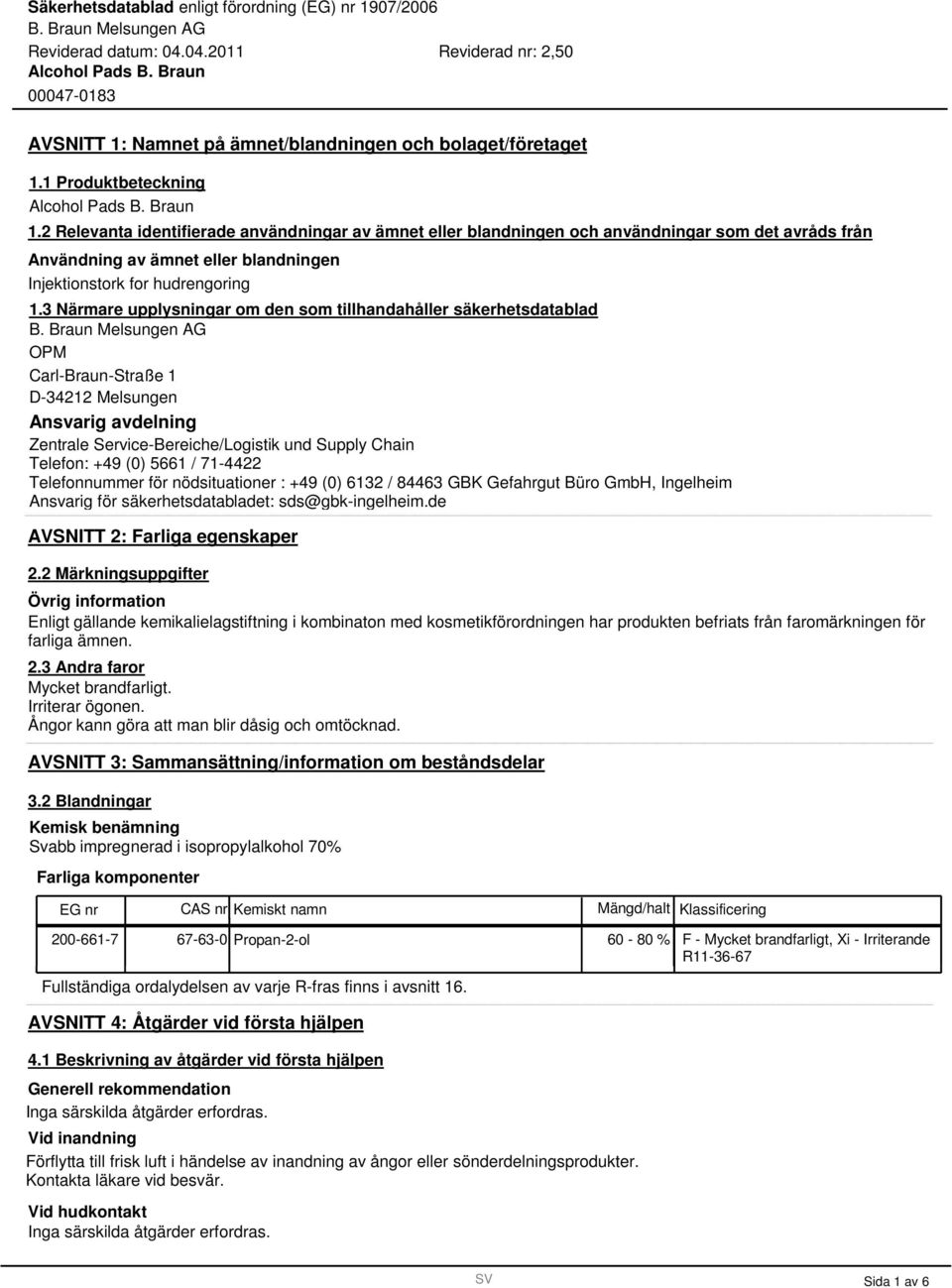 Säkerhetsdatablad enligt förordning (EG) nr 1907/2006
B. Braun Melsungen AG
Reviderad datum: 04.04.2011 Reviderad nr: 2,50
Alcohol Pads B. Braun
00047-0183

AVSNITT 1: Namnet på ämnet/blandningen och bolaget/företaget

1.1 Produktbeteckning
Alcohol Pads B. Braun
1.2 Relevanta identifierade användningar av ämnet eller blandningen och användningar som det avråds från
Användning av ämnet eller blandningen
Injektionstork for hudrengoring
1.3 Närmare upplysningar om den som tillhandahåller säkerhetsdatablad
B. Braun Melsungen AG
OPM
Carl-Braun-Straße 1
D-34212 Melsungen
Ansvarig avdelning
Zentrale Service-Bereiche/Logistik und Supply Chain
Telefon: +49 (0) 5661 / 71-4422
Telefonnummer för nödsituationer : +49 (0) 6132 / 84463 GBK Gefahrgut Büro GmbH, Ingelheim
Ansvarig för säkerhetsdatabladet: sds@gbk-ingelheim.de

AVSNITT 2: Farliga egenskaper

2.2 Märkningsuppgifter
Övrig information
Enligt gällande kemikalielagstiftning i kombinaton med kosmetikförordningen har produkten befriats från faromärkningen för farliga ämnen.
2.3 Andra faror
Mycket brandfarligt.
Irriterar ögonen.
Ångor kann göra att man blir dåsig och omtöcknad.

AVSNITT 3: Sammansättning/information om beståndsdelar

3.2 Blandningar
Kemisk benämning
Svabb impregnerad i isopropylalkohol 70%
Farliga komponenter

| EG nr | CAS nr | Kemiskt namn | Mängd/halt | Klassificering |
|---|---|---|---|---|
| 200-661-7 | 67-63-0 | Propan-2-ol | 60 - 80 % | F - Mycket brandfarligt, Xi - Irriterande R11-36-67 |

Fullständiga ordalydelsen av varje R-fras finns i avsnitt 16.

AVSNITT 4: Åtgärder vid första hjälpen

4.1 Beskrivning av åtgärder vid första hjälpen
Generell rekommendation
Inga särskilda åtgärder erfordras.
Vid inandning
Förflytta till frisk luft i händelse av inandning av ångor eller sönderdelningsprodukter.
Kontakta läkare vid besvär.
Vid hudkontakt
Inga särskilda åtgärder erfordras.

SV Sida 1 av 6